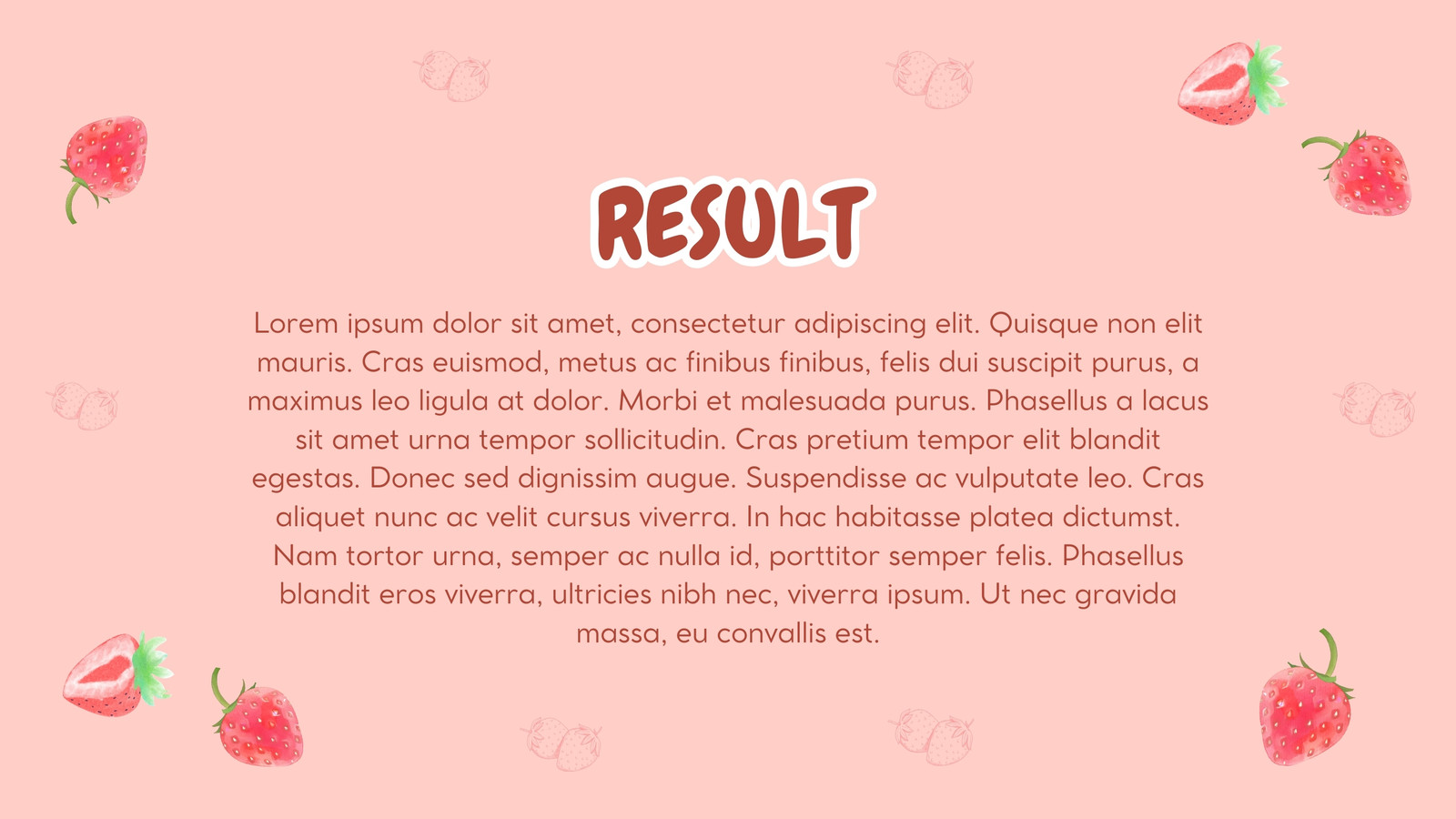 RESULT

Lorem ipsum dolor sit amet, consectetur adipiscing elit. Quisque non elit mauris. Cras euismod, metus ac finibus finibus, felis dui suscipit purus, a maximus leo ligula at dolor. Morbi et malesuada purus. Phasellus a lacus sit amet urna tempor sollicitudin. Cras pretium tempor elit blandit egestas. Donec sed dignissim augue. Suspendisse ac vulputate leo. Cras aliquet nunc ac velit cursus viverra. In hac habitasse platea dictumst. Nam tortor urna, semper ac nulla id, porttitor semper felis. Phasellus blandit eros viverra, ultricies nibh nec, viverra ipsum. Ut nec gravida massa, eu convallis est.